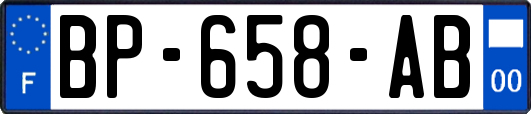 F
BP-658-AB
00